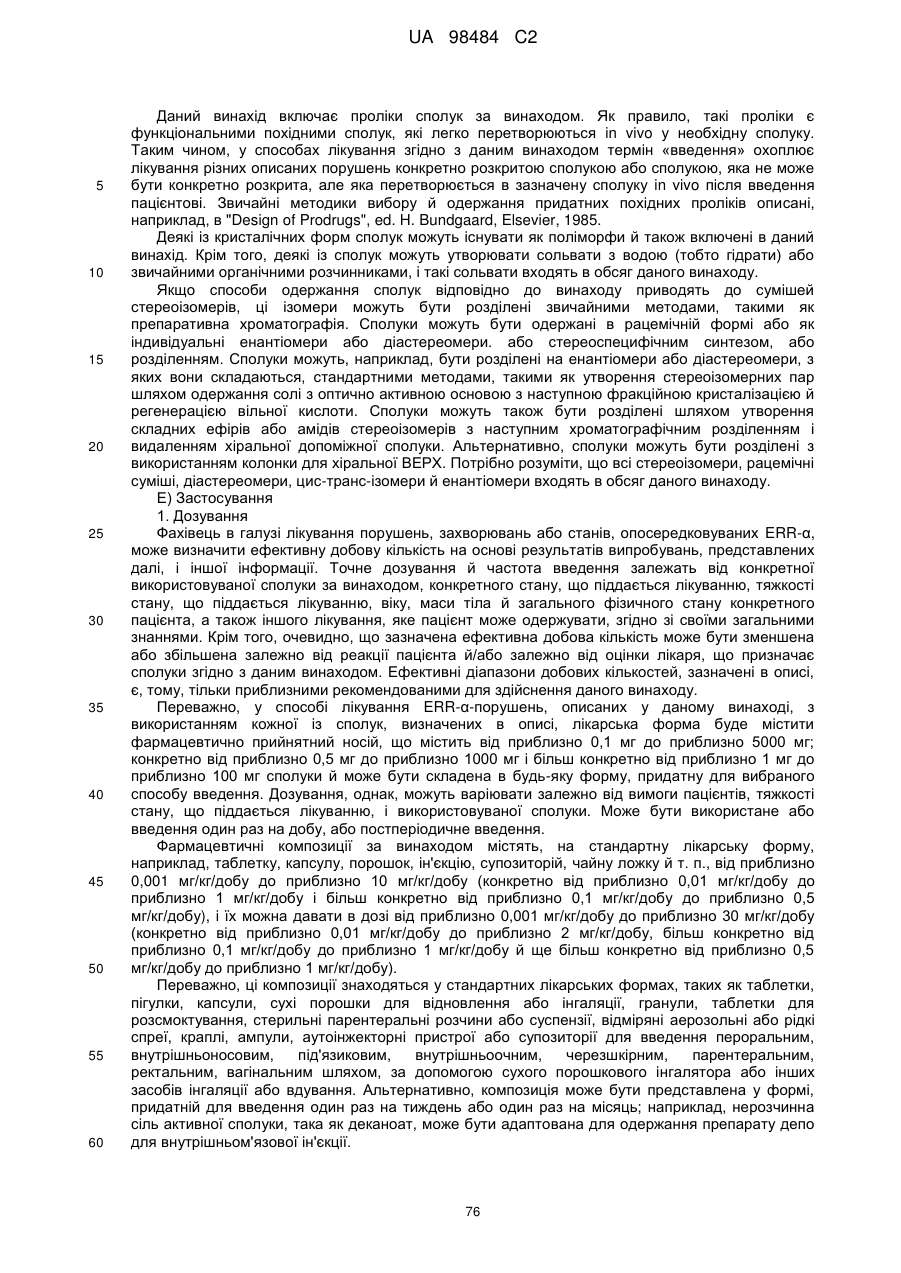 UA 98484 C2

Даний винахід включає проліки сполук за винаходом. Як правило, такі проліки є функціональними похідними сполук, які легко перетворюються in vivo у необхідну сполуку. Таким чином, у способах лікування згідно з даним винаходом термін «введення» охоплює лікування різних описаних порушень конкретно розкритою сполукою або сполукою, яка не може
5 бути конкретно розкрита, але яка перетворюється в зазначену сполуку in vivo після введення пацієнтові. Звичайні методики вибору й одержання придатних похідних проліків описані, наприклад, в "Design of Prodrugs", ed. H. Bundgaard, Elsevier, 1985.

Деякі із кристалічних форм сполук можуть існувати як поліморфи й також включені в даний винахід. Крім того, деякі із сполук можуть утворювати сольвати з водою (тобто гідрати) або
10 звичайними органічними розчинниками, і такі сольвати входять в обсяг даного винаходу.

Якщо способи одержання сполук відповідно до винаходу приводять до сумішей стереоізомерів, ці ізомери можуть бути розділені звичайними методами, такими як препаративна хроматографія. Сполуки можуть бути одержані в рацемічній формі або як індивідуальні енантіомери або діастереомери. або стереоспецифічним синтезом, або
15 розділенням. Сполуки можуть, наприклад, бути розділені на енантіомери або діастереомери, з яких вони складаються, стандартними методами, такими як утворення стереоізомерних пар шляхом одержання солі з оптично активною основою з наступною фракційною кристалізацією й регенерацією вільної кислоти. Сполуки можуть також бути розділені шляхом утворення складних ефірів або амідів стереоізомерів з наступним хроматографічним розділенням і
20 видаленням хіральної допоміжної сполуки. Альтернативно, сполуки можуть бути розділені з використанням колонки для хіральної ВЕРХ. Потрібно розуміти, що всі стереоізомери, рацемічні суміші, діастереомери, цис-транс-ізомери й енантіомери входять в обсяг даного винаходу.

E) Застосування

1. Дозування
25 Фахівець в галузі лікування порушень, захворювань або станів, опосередковуваних ERR-α, може визначити ефективну добову кількість на основі результатів випробувань, представлених далі, і іншої інформації. Точне дозування й частота введення залежать від конкретної використовуваної сполуки за винаходом, конкретного стану, що піддається лікуванню, тяжкості стану, що піддається лікуванню, віку, маси тіла й загального фізичного стану конкретного
30 пацієнта, а також іншого лікування, яке пацієнт може одержувати, згідно зі своїми загальними знаннями. Крім того, очевидно, що зазначена ефективна добова кількість може бути зменшена або збільшена залежно від реакції пацієнта й/або залежно від оцінки лікаря, що призначає сполуки згідно з даним винаходом. Ефективні діапазони добових кількостей, зазначені в описі, є, тому, тільки приблизними рекомендованими для здійснення даного винаходу.
35 Переважно, у способі лікування ERR-α-порушень, описаних у даному винаході, з використанням кожної із сполук, визначених в описі, лікарська форма буде містити фармацевтично прийнятний носій, що містить від приблизно 0,1 мг до приблизно 5000 мг; конкретно від приблизно 0,5 мг до приблизно 1000 мг і більш конкретно від приблизно 1 мг до приблизно 100 мг сполуки й може бути складена в будь-яку форму, придатну для вибраного
40 способу введення. Дозування, однак, можуть варіювати залежно від вимоги пацієнтів, тяжкості стану, що піддається лікуванню, і використовуваної сполуки. Може бути використане або введення один раз на добу, або постперіодичне введення.

Фармацевтичні композиції за винаходом містять, на стандартну лікарську форму, наприклад, таблетку, капсулу, порошок, ін'єкцію, супозиторій, чайну ложку й т. п., від приблизно
45 0,001 мг/кг/добу до приблизно 10 мг/кг/добу (конкретно від приблизно 0,01 мг/кг/добу до приблизно 1 мг/кг/добу і більш конкретно від приблизно 0,1 мг/кг/добу до приблизно 0,5 мг/кг/добу), і їх можна давати в дозі від приблизно 0,001 мг/кг/добу до приблизно 30 мг/кг/добу (конкретно від приблизно 0,01 мг/кг/добу до приблизно 2 мг/кг/добу, більш конкретно від приблизно 0,1 мг/кг/добу до приблизно 1 мг/кг/добу й ще більш конкретно від приблизно 0,5
50 мг/кг/добу до приблизно 1 мг/кг/добу).

Переважно, ці композиції знаходяться у стандартних лікарських формах, таких як таблетки, пігулки, капсули, сухі порошки для відновлення або інгаляції, гранули, таблетки для розсмоктування, стерильні парентеральні розчини або суспензії, відміряні аерозольні або рідкі спреї, краплі, ампули, аутоінжекторні пристрої або супозиторії для введення пероральним,
55 внутрішньоносовим, під'язиковим, внутрішньоочним, черезшкірним, парентеральним, ректальним, вагінальним шляхом, за допомогою сухого порошкового інгалятора або інших засобів інгаляції або вдування. Альтернативно, композиція може бути представлена у формі, придатній для введення один раз на тиждень або один раз на місяць; наприклад, нерозчинна сіль активної сполуки, така як деканоат, може бути адаптована для одержання препарату депо
60 для внутрішньом'язової ін'єкції.

76